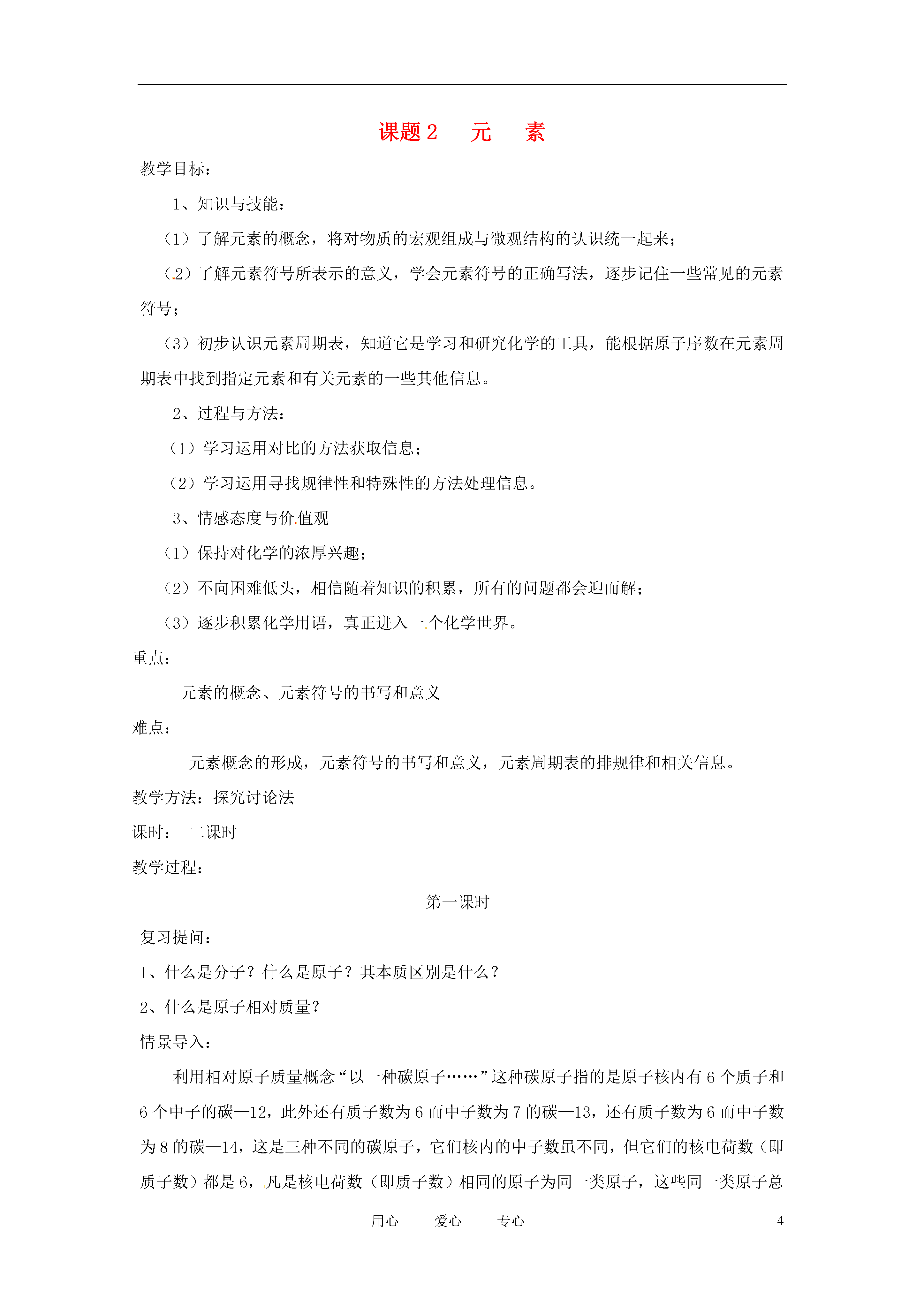 课题 2　元　素

教学目标：

1、知识与技能：

（1）了解元素的概念，将对物质的宏观组成与微观结构的认识统一起来；

（2）了解元素符号所表示的意义，学会元素符号的正确写法，逐步记住一些常见的元素符号；

（3）初步认识元素周期表，知道它是学习和研究化学的工具，能根据原子序数在元素周期表中找到指定元素和有关元素的一些其他信息。

2、过程与方法：

（1）学习运用对比的方法获取信息；

（2）学习运用寻找规律性和特殊性的方法处理信息。

3、情感态度与价值观

（1）保持对化学的浓厚兴趣；

（2）不向困难低头，相信随着知识的积累，所有的问题都会迎而解；

（3）逐步积累化学用语，真正进入一个化学世界。

重点：

元素的概念、元素符号的书写和意义

难点：

元素概念的形成，元素符号的书写和意义，元素周期表的排规律和相关信息。

教学方法：探究讨论法

课时：　二课时

教学过程：

第一课时

复习提问：

1、什么是分子？什么是原子？其本质区别是什么？

2、什么是原子相对质量？

情景导入：

利用相对原子质量概念“以一种碳原子……”这种碳原子指的是原子核内有 6 个质子和 6 个中子的碳—12，此外还有质子数为 6 而中子数为 7 的碳—13，还有质子数为 6 而中子数为 8 的碳—14，这是三种不同的碳原子，它们核内的中子数虽不同，但它们的核电荷数（即质子数）都是 6，凡是核电荷数（即质子数）相同的原子为同一类原子，这些同一类原子总

用心　爱心　专心　4